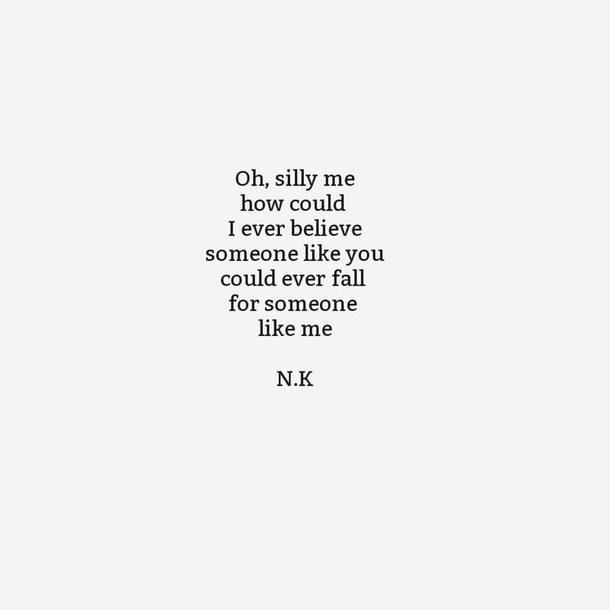 Oh, silly me
how could
I ever believe
someone like you
could ever fall
for someone
like me

N.K